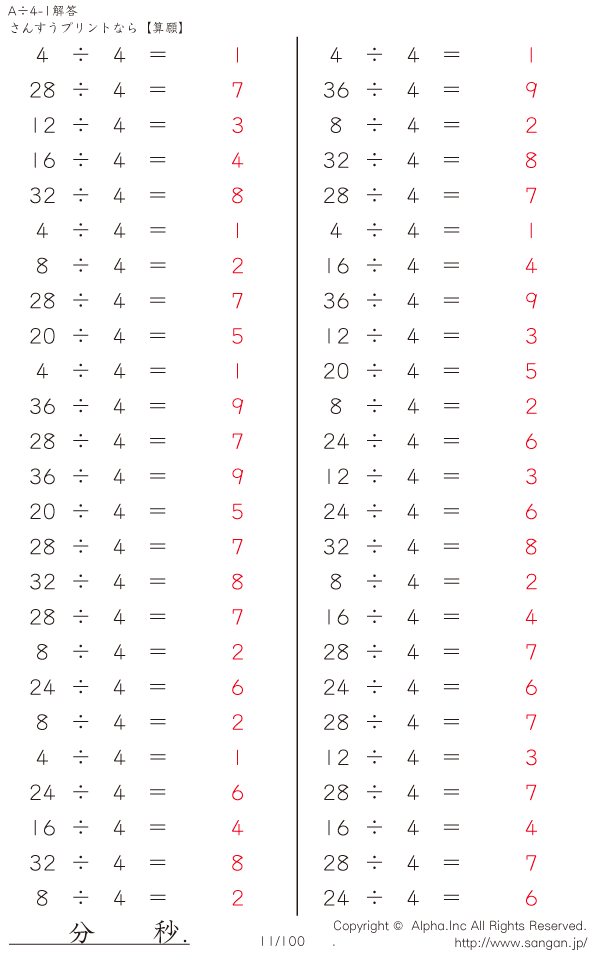 A÷4-1解答
さんすうプリントなら【算願】

$4 \div 4 = 1$
$28 \div 4 = 7$
$12 \div 4 = 3$
$16 \div 4 = 4$
$32 \div 4 = 8$
$4 \div 4 = 1$
$8 \div 4 = 2$
$28 \div 4 = 7$
$20 \div 4 = 5$
$4 \div 4 = 1$
$36 \div 4 = 9$
$28 \div 4 = 7$
$36 \div 4 = 9$
$20 \div 4 = 5$
$28 \div 4 = 7$
$32 \div 4 = 8$
$28 \div 4 = 7$
$8 \div 4 = 2$
$24 \div 4 = 6$
$8 \div 4 = 2$
$4 \div 4 = 1$
$24 \div 4 = 6$
$16 \div 4 = 4$
$32 \div 4 = 8$
$8 \div 4 = 2$

$4 \div 4 = 1$
$36 \div 4 = 9$
$8 \div 4 = 2$
$32 \div 4 = 8$
$28 \div 4 = 7$
$4 \div 4 = 1$
$16 \div 4 = 4$
$36 \div 4 = 9$
$12 \div 4 = 3$
$20 \div 4 = 5$
$8 \div 4 = 2$
$24 \div 4 = 6$
$12 \div 4 = 3$
$24 \div 4 = 6$
$32 \div 4 = 8$
$8 \div 4 = 2$
$16 \div 4 = 4$
$28 \div 4 = 7$
$24 \div 4 = 6$
$28 \div 4 = 7$
$12 \div 4 = 3$
$28 \div 4 = 7$
$16 \div 4 = 4$
$28 \div 4 = 7$
$24 \div 4 = 6$

分 秒.
11/100
Copyright © Alpha.Inc All Rights Reserved.
http://www.sangan.jp/